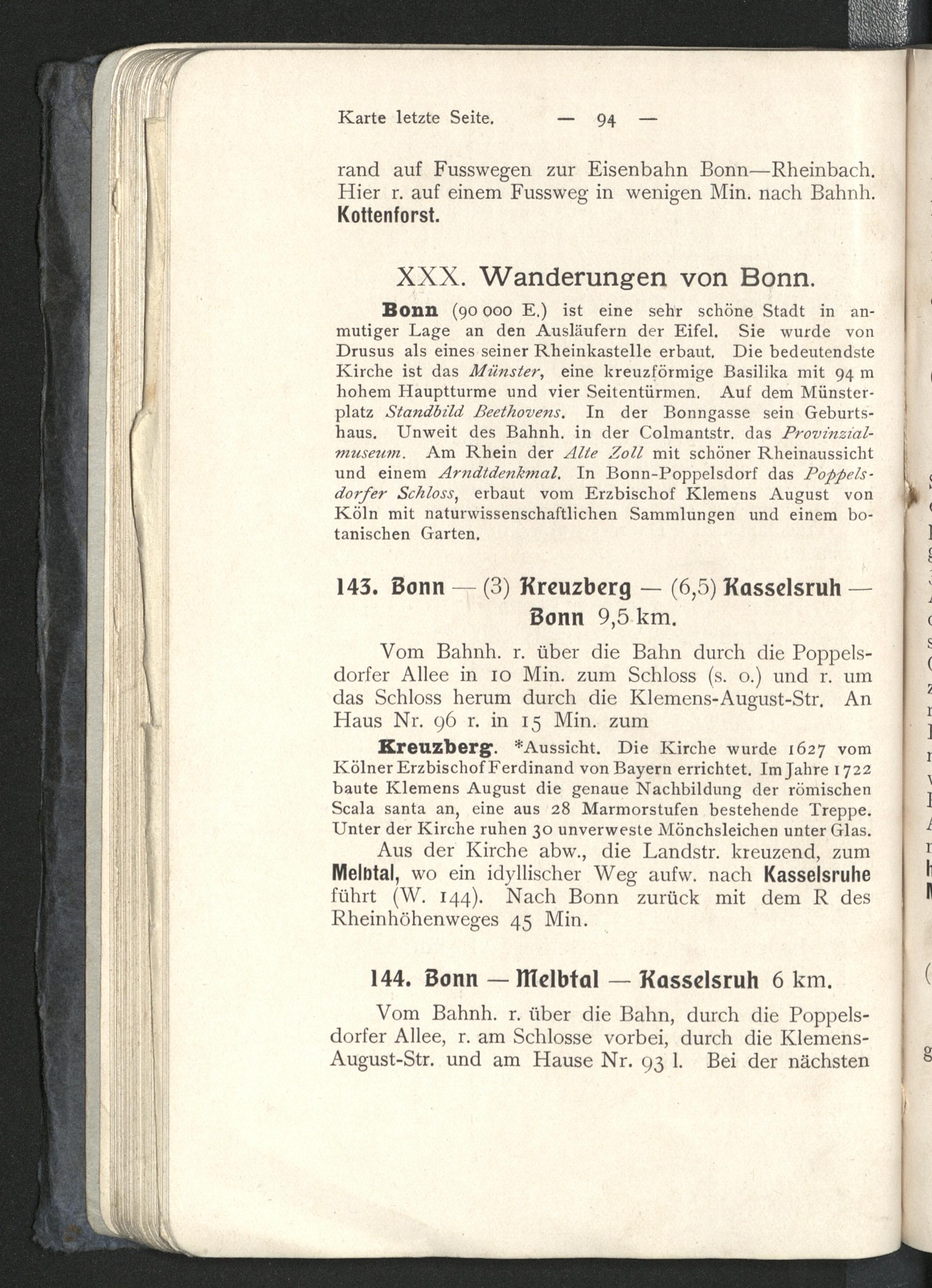 Karte letzte Seite. — 94 —

rand auf Fusswegen zur Eisenbahn Bonn—Rheinbach. Hier r. auf einem Fussweg in wenigen Min. nach Bahnh. Kottenforst.

XXX. Wanderungen von Bonn.

Bonn (90 000 E.) ist eine sehr schöne Stadt in anmutiger Lage an den Ausläufern der Eifel. Sie wurde von Drusus als eines seiner Rheinkastelle erbaut. Die bedeutendste Kirche ist das Münster, eine kreuzförmige Basilika mit 94 m hohem Hauptturme und vier Seitentürmen. Auf dem Münsterplatz Standbild Beethovens. In der Bonngasse sein Geburtshaus. Unweit des Bahnh. in der Colmantstr. das Provinzialmuseum. Am Rhein der Alte Zoll mit schöner Rheinaussicht und einem Arndtdenkmal. In Bonn-Poppelsdorf das Poppelsdorfer Schloss, erbaut vom Erzbischof Klemens August von Köln mit naturwissenschaftlichen Sammlungen und einem botanischen Garten.

143. Bonn — (3) Kreuzberg — (6,5) Kasselsruh — Bonn 9,5 km.

Vom Bahnh. r. über die Bahn durch die Poppelsdorfer Allee in 10 Min. zum Schloss (s. o.) und r. um das Schloss herum durch die Klemens-August-Str. An Haus Nr. 96 r. in 15 Min. zum

Kreuzberg. *Aussicht. Die Kirche wurde 1627 vom Kölner Erzbischof Ferdinand von Bayern errichtet. Im Jahre 1722 baute Klemens August die genaue Nachbildung der römischen Scala santa an, eine aus 28 Marmorstufen bestehende Treppe. Unter der Kirche ruhen 30 unverweste Mönchsleichen unter Glas.

Aus der Kirche abw., die Landstr. kreuzend, zum Melbtal, wo ein idyllischer Weg aufw. nach Kasselsruhe führt (W. 144). Nach Bonn zurück mit dem R des Rheinhöhenweges 45 Min.

144. Bonn — Melbtal — Kasselsruh 6 km.

Vom Bahnh. r. über die Bahn, durch die Poppelsdorfer Allee, r. am Schlosse vorbei, durch die Klemens-August-Str. und am Hause Nr. 93 l. Bei der nächsten